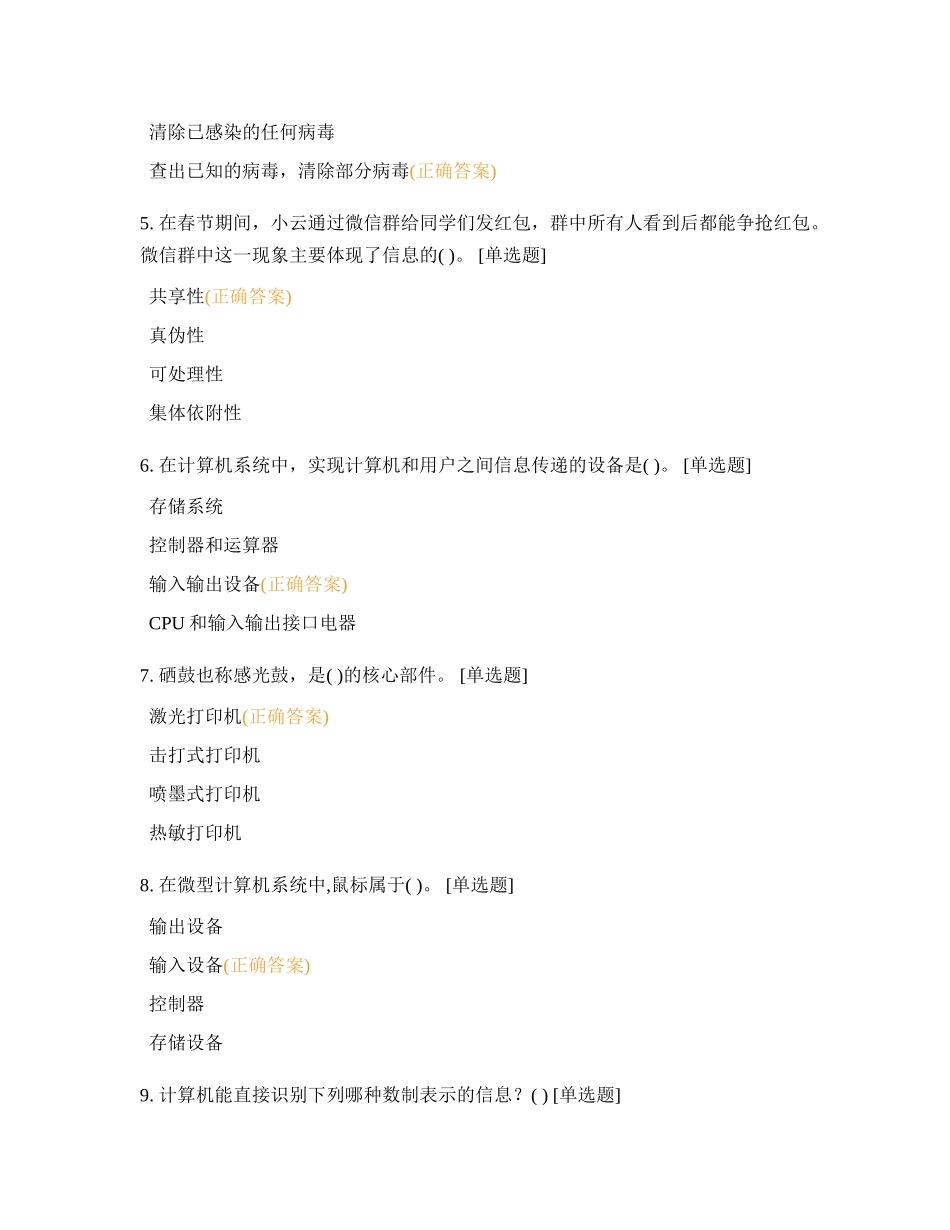 清除已感染的任何病毒

查出已知的病毒，清除部分病毒(正确答案)

5. 在春节期间，小云通过微信群给同学们发红包，群中所有人看到后都能争抢红包。微信群中这一现象主要体现了信息的( )。 [单选题]

共享性(正确答案)

真伪性

可处理性

集体依附性

6. 在计算机系统中，实现计算机和用户之间信息传递的设备是( )。 [单选题]

存储系统

控制器和运算器

输入输出设备(正确答案)

CPU 和输入输出接口电器

7. 硒鼓也称感光鼓，是( )的核心部件。 [单选题]

激光打印机(正确答案)

击打式打印机

喷墨式打印机

热敏打印机

8. 在微型计算机系统中,鼠标属于( )。 [单选题]

输出设备

输入设备(正确答案)

控制器

存储设备

9. 计算机能直接识别下列哪种数制表示的信息？( ) [单选题]